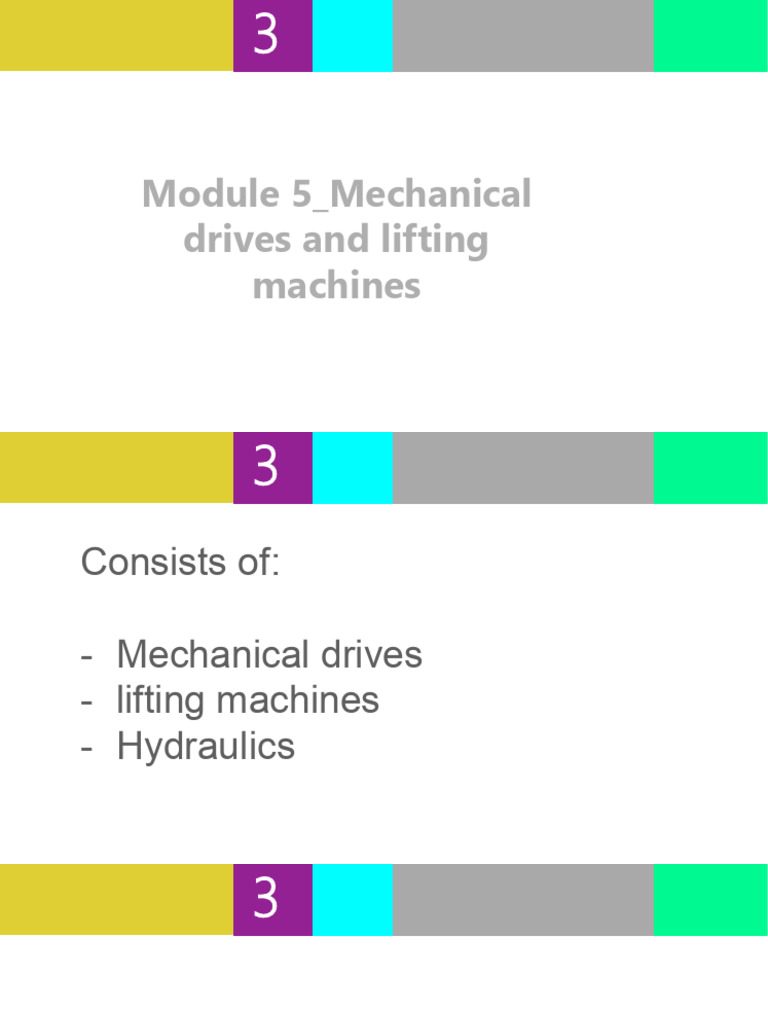 3

Module 5_Mechanical drives and lifting machines

3

Consists of:

- Mechanical drives
- lifting machines
- Hydraulics

3